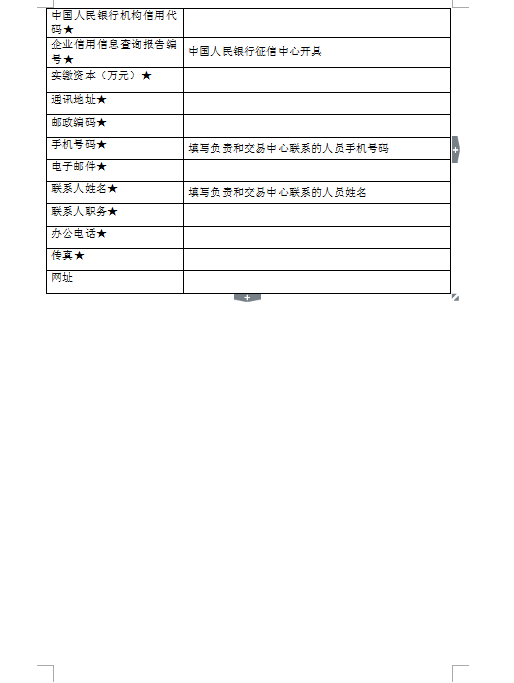 | 中国人民银行机构信用代码★ |  |
|---|---|
| 企业信用信息查询报告编号★ | 中国人民银行征信中心开具 |
| 实缴资本（万元）★ |  |
| 通讯地址★ |  |
| 邮政编码★ |  |
| 手机号码★ | 填写负责和交易中心联系的人员手机号码 |
| 电子邮件★ |  |
| 联系人姓名★ | 填写负责和交易中心联系的人员姓名 |
| 联系人职务★ |  |
| 办公电话★ |  |
| 传真★ |  |
| 网址 |  |